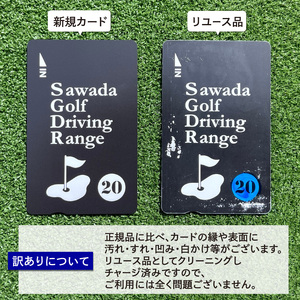 新規カード

IN

Sawada Golf Driving Range

20

リユース品

IN

Sawada Golf Driving Range

20

訳ありについて

正規品に比べ、カードの縁や表面に汚れ・すれ・凹み・白かけ等がございます。リユース品としてクリーニングしチャージ済みですので、ご利用には全く問題ございません。